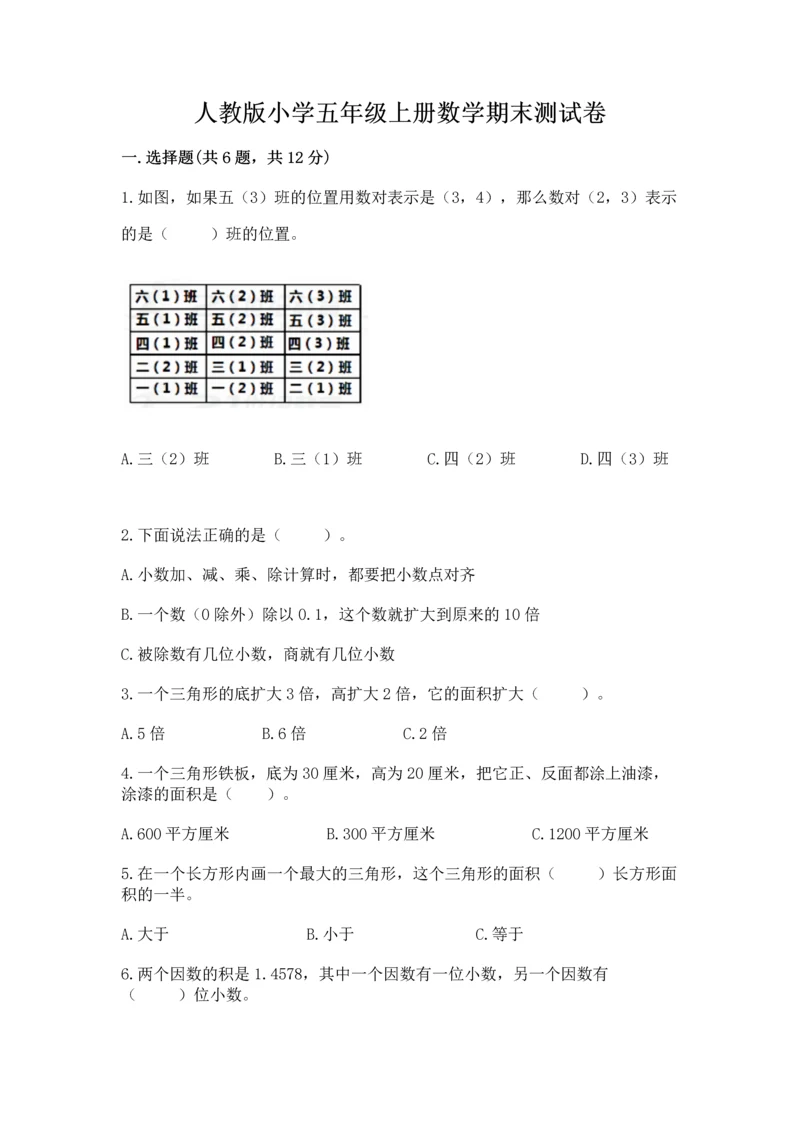 人教版小学五年级上册数学期末测试卷

一.选择题(共6题，共12分)

1.如图，如果五（3）班的位置用数对表示是（3，4），那么数对（2，3）表示的是（　　）班的位置。

| 六（1）班 | 六（2）班 | 六（3）班 |
|---|---|---|
| 五（1）班 | 五（2）班 | 五（3）班 |
| 四（1）班 | 四（2）班 | 四（3）班 |
| 二（2）班 | 三（1）班 | 三（2）班 |
| 一（1）班 | 一（2）班 | 二（1）班 |

A.三（2）班　　B.三（1）班　　C.四（2）班　　D.四（3）班

2.下面说法正确的是（　　）。

A.小数加、减、乘、除计算时，都要把小数点对齐

B.一个数（0除外）除以0.1，这个数就扩大到原来的10倍

C.被除数有几位小数，商就有几位小数

3.一个三角形的底扩大3倍，高扩大2倍，它的面积扩大（　　）。

A.5倍　　B.6倍　　C.2倍

4.一个三角形铁板，底为30厘米，高为20厘米，把它正、反面都涂上油漆，涂漆的面积是（　　）。

A.600平方厘米　　B.300平方厘米　　C.1200平方厘米

5.在一个长方形内画一个最大的三角形，这个三角形的面积（　　）长方形面积的一半。

A.大于　　B.小于　　C.等于

6.两个因数的积是1.4578，其中一个因数有一位小数，另一个因数有（　　）位小数。